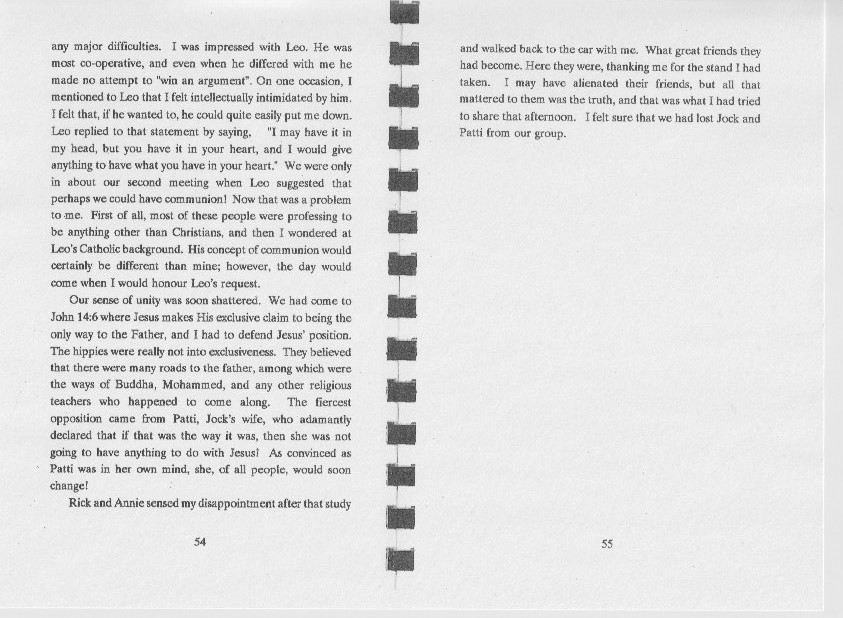 any major difficulties. I was impressed with Leo. He was most co-operative, and even when he differed with me he made no attempt to "win an argument". On one occasion, I mentioned to Leo that I felt intellectually intimidated by him. I felt that, if he wanted to, he could quite easily put me down. Leo replied to that statement by saying, "I may have it in my head, but you have it in your heart, and I would give anything to have what you have in your heart." We were only in about our second meeting when Leo suggested that perhaps we could have communion! Now that was a problem to me. First of all, most of these people were professing to be anything other than Christians, and then I wondered at Leo's Catholic background. His concept of communion would certainly be different than mine; however, the day would come when I would honour Leo's request.

Our sense of unity was soon shattered. We had come to John 14:6 where Jesus makes His exclusive claim to being the only way to the Father, and I had to defend Jesus' position. The hippies were really not into exclusiveness. They believed that there were many roads to the father, among which were the ways of Buddha, Mohammed, and any other religious teachers who happened to come along. The fiercest opposition came from Patti, Jock's wife, who adamantly declared that if that was the way it was, then she was not going to have anything to do with Jesus! As convinced as Patti was in her own mind, she, of all people, would soon change!

Rick and Annie sensed my disappointment after that study

54

and walked back to the car with me. What great friends they had become. Here they were, thanking me for the stand I had taken. I may have alienated their friends, but all that mattered to them was the truth, and that was what I had tried to share that afternoon. I felt sure that we had lost Jock and Patti from our group.

55